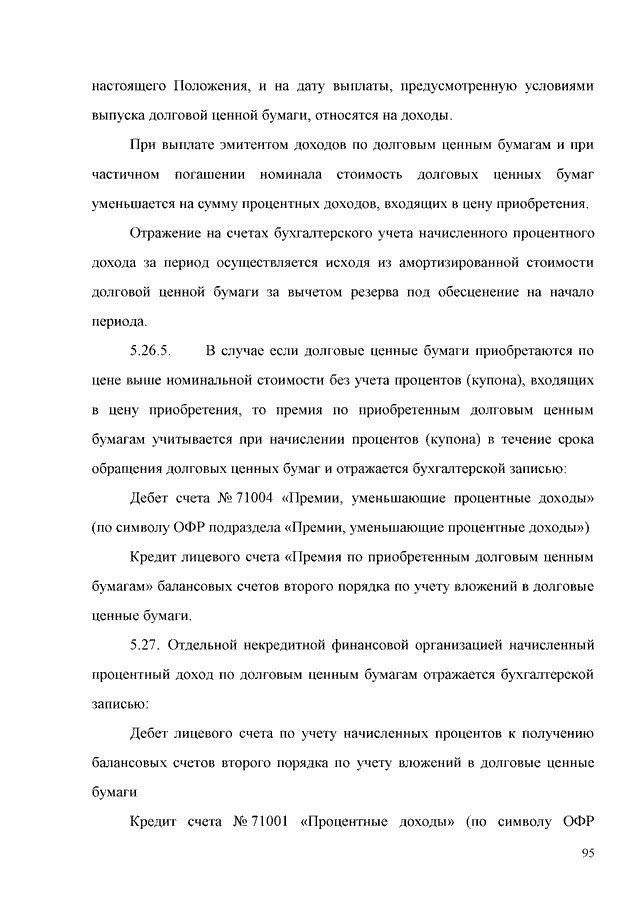 настоящего Положения, и на дату выплаты, предусмотренную условиями выпуска долговой ценной бумаги, относятся на доходы.

При выплате эмитентом доходов по долговым ценным бумагам и при частичном погашении номинала стоимость долговых ценных бумаг уменьшается на сумму процентных доходов, входящих в цену приобретения.

Отражение на счетах бухгалтерского учета начисленного процентного дохода за период осуществляется исходя из амортизированной стоимости долговой ценной бумаги за вычетом резерва под обесценение на начало периода.

5.26.5. В случае если долговые ценные бумаги приобретаются по цене выше номинальной стоимости без учета процентов (купона), входящих в цену приобретения, то премия по приобретенным долговым ценным бумагам учитывается при начислении процентов (купона) в течение срока обращения долговых ценных бумаг и отражается бухгалтерской записью:

Дебет счета № 71004 «Премии, уменьшающие процентные доходы» (по символу ОФР подраздела «Премии, уменьшающие процентные доходы»)

Кредит лицевого счета «Премия по приобретенным долговым ценным бумагам» балансовых счетов второго порядка по учету вложений в долговые ценные бумаги.

5.27. Отдельной некредитной финансовой организацией начисленный процентный доход по долговым ценным бумагам отражается бухгалтерской записью:

Дебет лицевого счета по учету начисленных процентов к получению балансовых счетов второго порядка по учету вложений в долговые ценные бумаги

Кредит счета № 71001 «Процентные доходы» (по символу ОФР

95